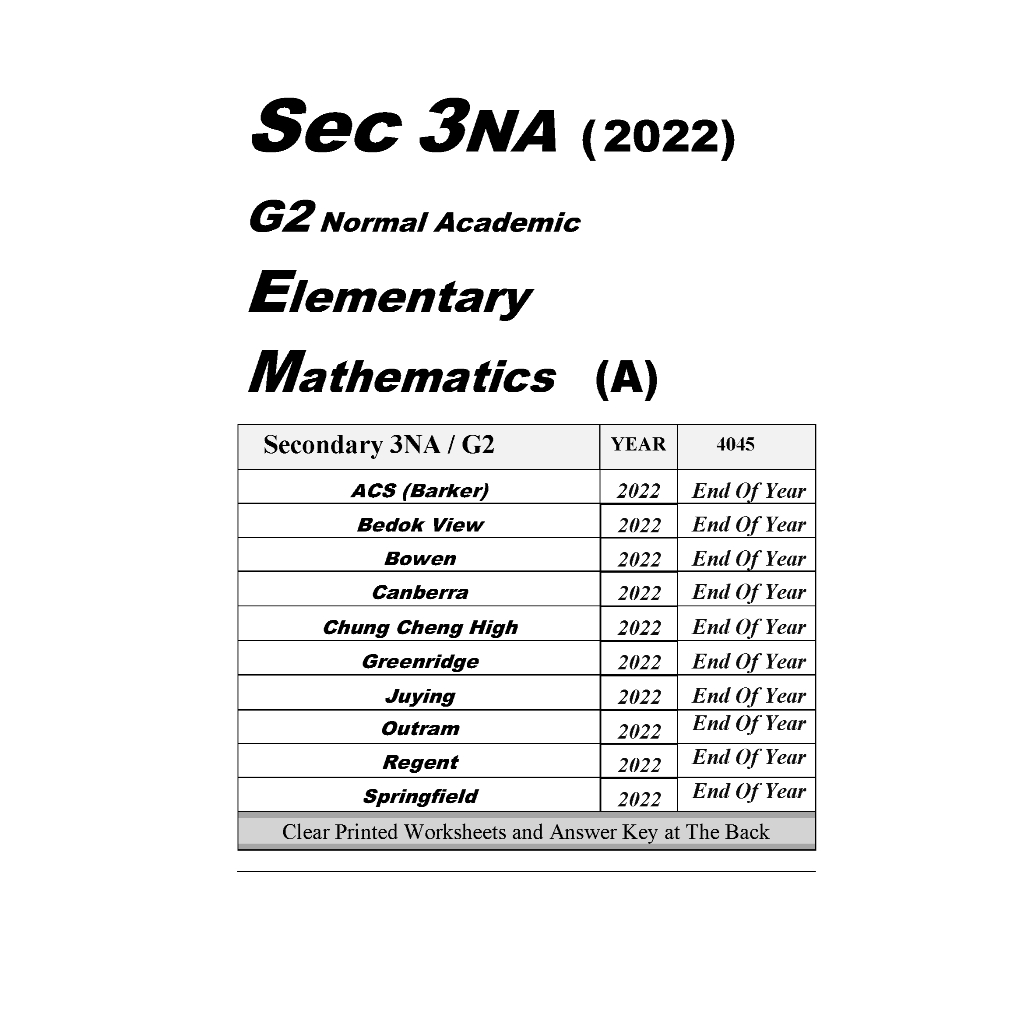 Sec 3NA (2022)

G2 Normal Academic

Elementary

Mathematics (A)

| Secondary 3NA / G2 | YEAR | 4045 |
|---|---|---|
| ACS (Barker) | 2022 | End Of Year |
| Bedok View | 2022 | End Of Year |
| Bowen | 2022 | End Of Year |
| Canberra | 2022 | End Of Year |
| Chung Cheng High | 2022 | End Of Year |
| Greenridge | 2022 | End Of Year |
| Juying | 2022 | End Of Year |
| Outram | 2022 | End Of Year |
| Regent | 2022 | End Of Year |
| Springfield | 2022 | End Of Year |

Clear Printed Worksheets and Answer Key at The Back